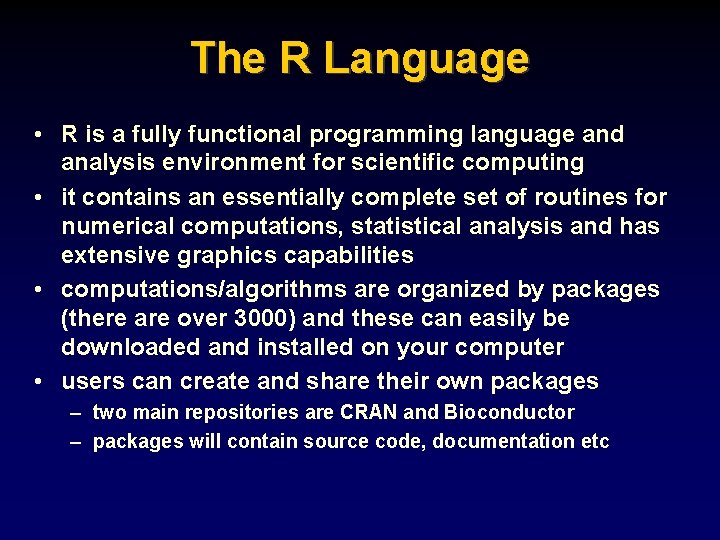 The R Language

• R is a fully functional programming language and analysis environment for scientific computing

• it contains an essentially complete set of routines for numerical computations, statistical analysis and has extensive graphics capabilities

• computations/algorithms are organized by packages (there are over 3000) and these can easily be downloaded and installed on your computer

• users can create and share their own packages
 – two main repositories are CRAN and Bioconductor
 – packages will contain source code, documentation etc